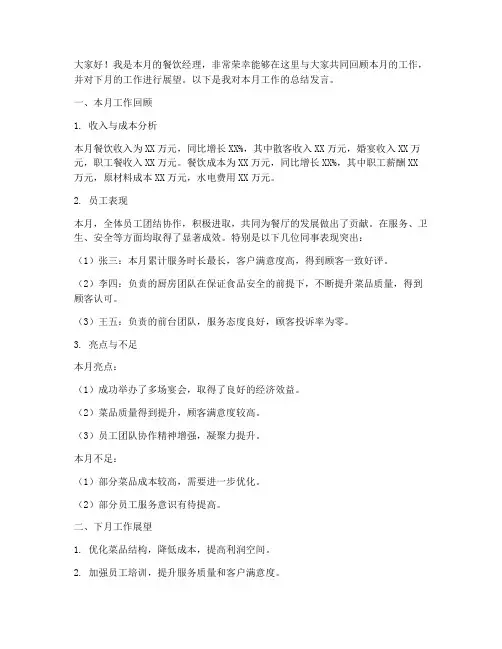 大家好！我是本月的餐饮经理，非常荣幸能够在这里与大家共同回顾本月的工作，并对下月的工作进行展望。以下是我对本月工作的总结发言。

一、本月工作回顾

1. 收入与成本分析

本月餐饮收入为XX万元，同比增长XX%，其中散客收入XX万元，婚宴收入XX万元，职工餐收入XX万元。餐饮成本为XX万元，同比增长XX%，其中职工薪酬XX万元，原材料成本XX万元，水电费用XX万元。

2. 员工表现

本月，全体员工团结协作，积极进取，共同为餐厅的发展做出了贡献。在服务、卫生、安全等方面均取得了显著成效。特别是以下几位同事表现突出：

（1）张三：本月累计服务时长最长，客户满意度高，得到顾客一致好评。

（2）李四：负责的厨房团队在保证食品安全的前提下，不断提升菜品质量，得到顾客认可。

（3）王五：负责的前台团队，服务态度良好，顾客投诉率为零。

3. 亮点与不足

本月亮点：

（1）成功举办了多场宴会，取得了良好的经济效益。

（2）菜品质量得到提升，顾客满意度较高。

（3）员工团队协作精神增强，凝聚力提升。

本月不足：

（1）部分菜品成本较高，需要进一步优化。

（2）部分员工服务意识有待提高。

二、下月工作展望

1. 优化菜品结构，降低成本，提高利润空间。

2. 加强员工培训，提升服务质量和客户满意度。